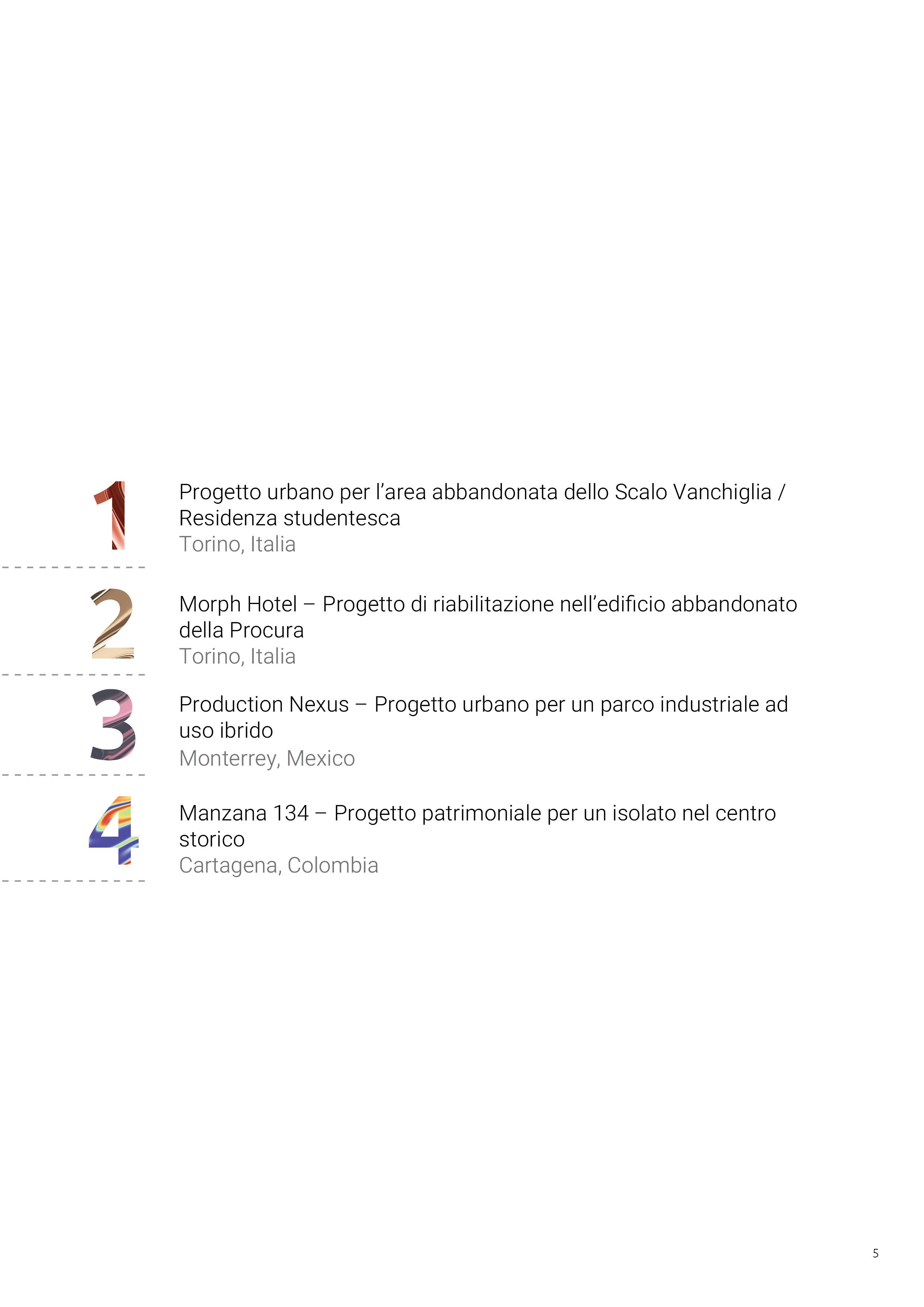 1
Progetto urbano per l’area abbandonata dello Scalo Vanchiglia / Residenza studentesca
Torino, Italia

2
Morph Hotel – Progetto di riabilitazione nell’edificio abbandonato della Procura
Torino, Italia

3
Production Nexus – Progetto urbano per un parco industriale ad uso ibrido
Monterrey, Mexico

4
Manzana 134 – Progetto patrimoniale per un isolato nel centro storico
Cartagena, Colombia

5